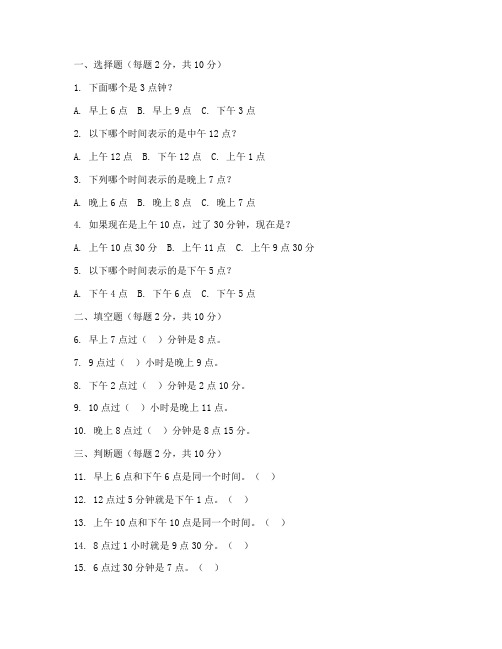 一、选择题（每题 2 分，共 10 分）

1. 下面哪个是 3 点钟？

A. 早上 6 点 B. 早上 9 点 C. 下午 3 点

2. 以下哪个时间表示的是中午 12 点？

A. 上午 12 点 B. 下午 12 点 C. 上午 1 点

3. 下列哪个时间表示的是晚上 7 点？

A. 晚上 6 点 B. 晚上 8 点 C. 晚上 7 点

4. 如果现在是上午 10 点，过了 30 分钟，现在是？

A. 上午 10 点 30 分 B. 上午 11 点 C. 上午 9 点 30 分

5. 以下哪个时间表示的是下午 5 点？

A. 下午 4 点 B. 下午 6 点 C. 下午 5 点

二、填空题（每题 2 分，共 10 分）

6. 早上 7 点过（ ）分钟是 8 点。

7. 9 点过（ ）小时是晚上 9 点。

8. 下午 2 点过（ ）分钟是 2 点 10 分。

9. 10 点过（ ）小时是晚上 11 点。

10. 晚上 8 点过（ ）分钟是 8 点 15 分。

三、判断题（每题 2 分，共 10 分）

11. 早上 6 点和下午 6 点是同一个时间。（ ）

12. 12 点过 5 分钟就是下午 1 点。（ ）

13. 上午 10 点和下午 10 点是同一个时间。（ ）

14. 8 点过 1 小时就是 9 点 30 分。（ ）

15. 6 点过 30 分钟是 7 点。（ ）